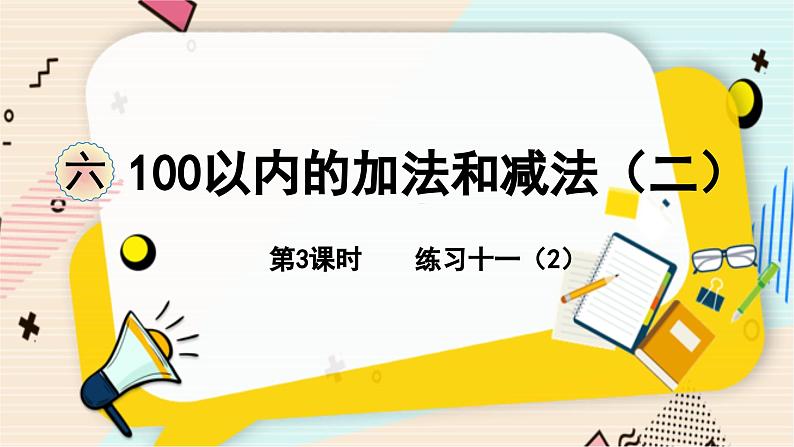 六 100以内的加法和减法（二）

第3课时　　练习十一（2）